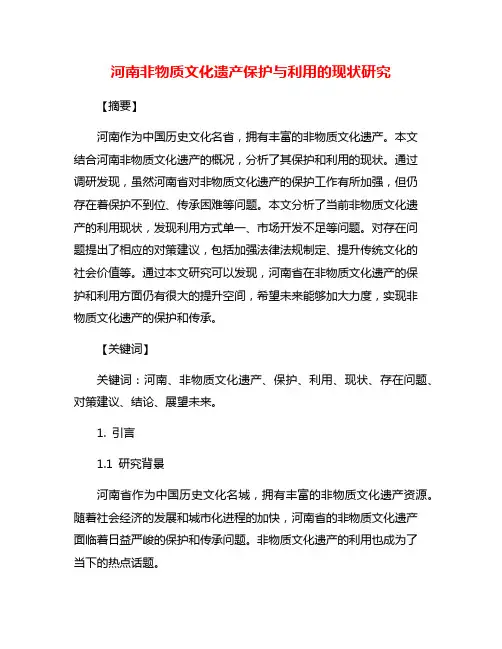 河南非物质文化遗产保护与利用的现状研究

【摘要】

河南作为中国历史文化名省，拥有丰富的非物质文化遗产。本文结合河南非物质文化遗产的概况，分析了其保护和利用的现状。通过调研发现，虽然河南省对非物质文化遗产的保护工作有所加强，但仍存在着保护不到位、传承困难等问题。本文分析了当前非物质文化遗产的利用现状，发现利用方式单一、市场开发不足等问题。对存在问题提出了相应的对策建议，包括加强法律法规制定、提升传统文化的社会价值等。通过本文研究可以发现，河南省在非物质文化遗产的保护和利用方面仍有很大的提升空间，希望未来能够加大力度，实现非物质文化遗产的保护和传承。

【关键词】

关键词：河南、非物质文化遗产、保护、利用、现状、存在问题、对策建议、结论、展望未来。

1. 引言

1.1 研究背景

河南省作为中国历史文化名城，拥有丰富的非物质文化遗产资源。随着社会经济的发展和城市化进程的加快，河南省的非物质文化遗产面临着日益严峻的保护和传承问题。非物质文化遗产的利用也成为了当下的热点话题。